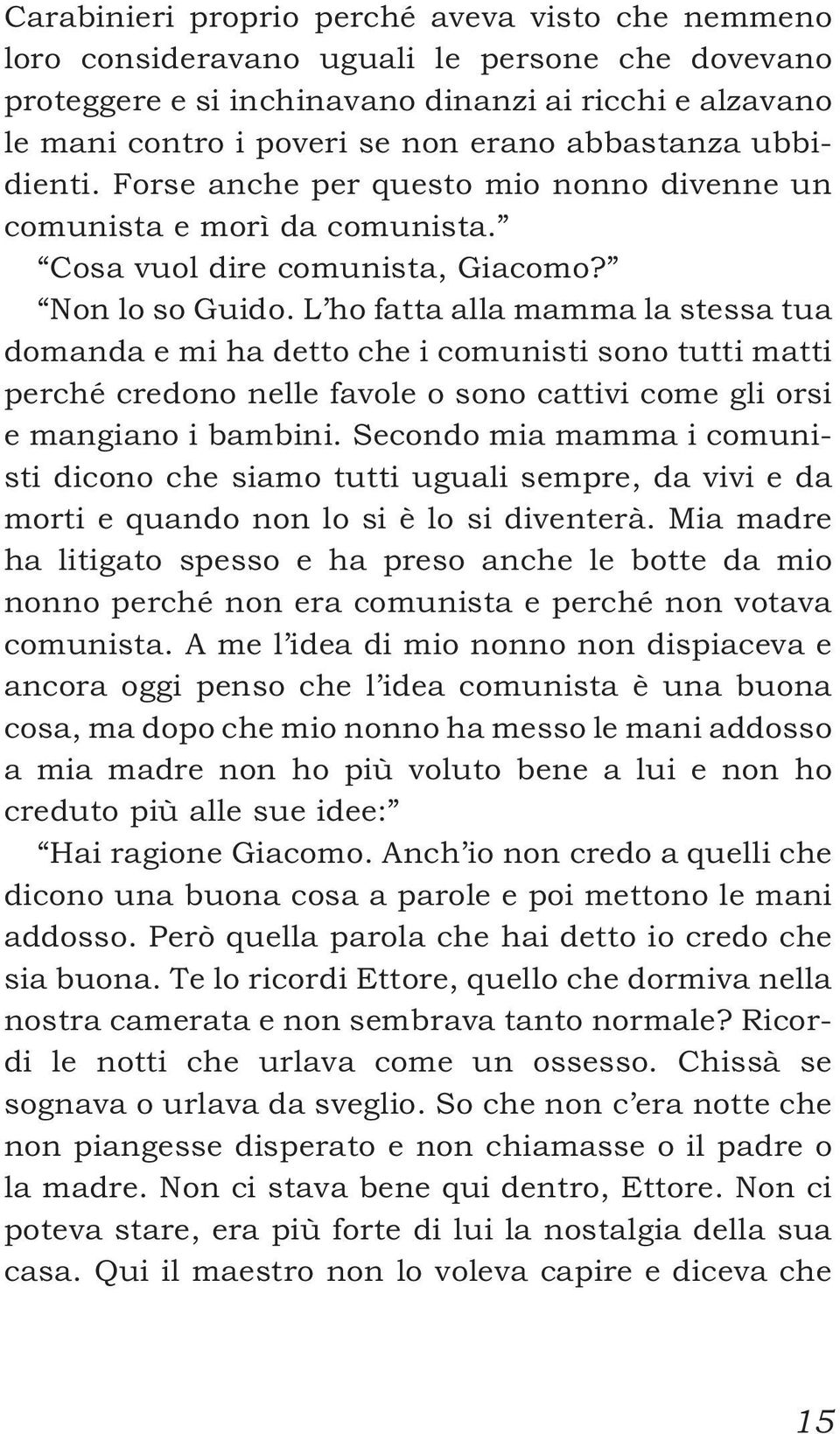 Carabinieri proprio perché aveva visto che nemmeno loro consideravano uguali le persone che dovevano proteggere e si inchinavano dinanzi ai ricchi e alzavano le mani contro i poveri se non erano abbastanza ubbidienti. Forse anche per questo mio nonno divenne un comunista e morì da comunista.”

“Cosa vuol dire comunista, Giacomo?”

“Non lo so Guido. L’ho fatta alla mamma la stessa tua domanda e mi ha detto che i comunisti sono tutti matti perché credono nelle favole o sono cattivi come gli orsi e mangiano i bambini. Secondo mia mamma i comunisti dicono che siamo tutti uguali sempre, da vivi e da morti e quando non lo si è lo si diventerà. Mia madre ha litigato spesso e ha preso anche le botte da mio nonno perché non era comunista e perché non votava comunista. A me l’idea di mio nonno non dispiaceva e ancora oggi penso che l’idea comunista è una buona cosa, ma dopo che mio nonno ha messo le mani addosso a mia madre non ho più voluto bene a lui e non ho creduto più alle sue idee:”

“Hai ragione Giacomo. Anch’io non credo a quelli che dicono una buona cosa a parole e poi mettono le mani addosso. Però quella parola che hai detto io credo che sia buona. Te lo ricordi Ettore, quello che dormiva nella nostra camerata e non sembrava tanto normale? Ricordi le notti che urlava come un ossesso. Chissà se sognava o urlava da sveglio. So che non c’era notte che non piangesse disperato e non chiamasse o il padre o la madre. Non ci stava bene qui dentro, Ettore. Non ci poteva stare, era più forte di lui la nostalgia della sua casa. Qui il maestro non lo voleva capire e diceva che

15